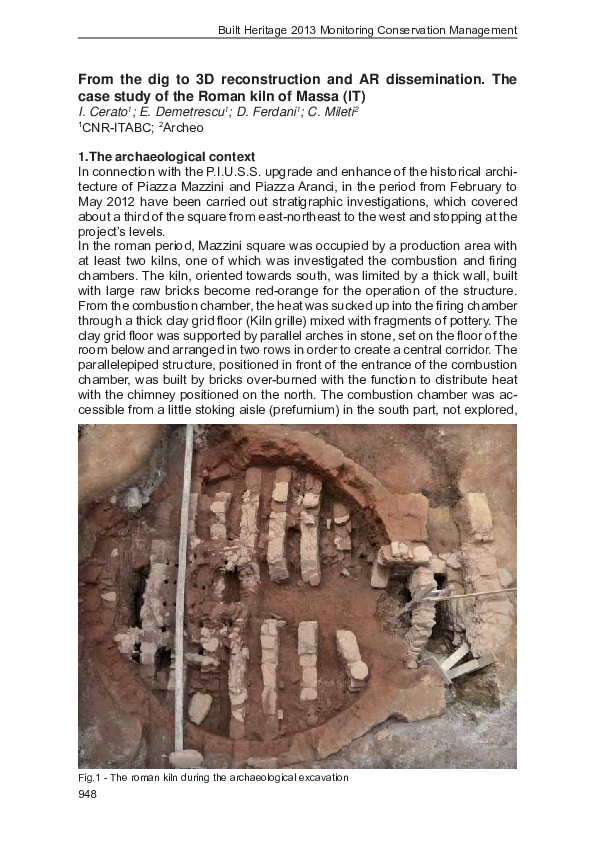 Built Heritage 2013 Monitoring Conservation Management

From the dig to 3D reconstruction and AR dissemination. The case study of the Roman kiln of Massa (IT)
I. Cerato$^1$; E. Demetrescu$^1$; D. Ferdani$^1$; C. Mileti$^2$
$^1$CNR-ITABC; $^2$Archeo

1.The archaeological context
In connection with the P.I.U.S.S. upgrade and enhance of the historical architecture of Piazza Mazzini and Piazza Aranci, in the period from February to May 2012 have been carried out stratigraphic investigations, which covered about a third of the square from east-northeast to the west and stopping at the project's levels.
In the roman period, Mazzini square was occupied by a production area with at least two kilns, one of which was investigated the combustion and firing chambers. The kiln, oriented towards south, was limited by a thick wall, built with large raw bricks become red-orange for the operation of the structure. From the combustion chamber, the heat was sucked up into the firing chamber through a thick clay grid floor (Kiln grille) mixed with fragments of pottery. The clay grid floor was supported by parallel arches in stone, set on the floor of the room below and arranged in two rows in order to create a central corridor. The parallelepiped structure, positioned in front of the entrance of the combustion chamber, was built by bricks over-burned with the function to distribute heat with the chimney positioned on the north. The combustion chamber was accessible from a little stoking aisle (prefurnium) in the south part, not explored,

Fig.1 - The roman kiln during the archaeological excavation
948